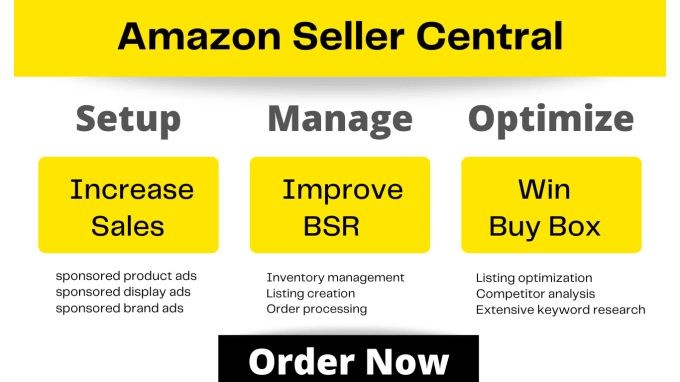 Amazon Seller Central

Setup

Increase Sales

sponsored product ads
sponsored display ads
sponsored brand ads

Manage

Improve BSR

Inventory management
Listing creation
Order processing

Optimize

Win Buy Box

Listing optimization
Competitor analysis
Extensive keyword research

Order Now